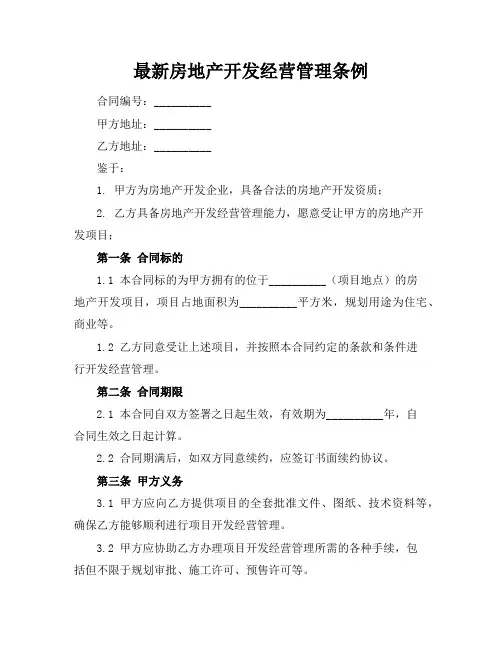 最新房地产开发经营管理条例

合同编号：__________

甲方地址：__________

乙方地址：__________

鉴于：

1. 甲方为房地产开发企业，具备合法的房地产开发资质；

2. 乙方具备房地产开发经营管理能力，愿意受让甲方的房地产开发项目；

第一条 合同标的

1.1 本合同标的为甲方拥有的位于__________（项目地点）的房地产开发项目，项目占地面积为__________平方米，规划用途为住宅、商业等。

1.2 乙方同意受让上述项目，并按照本合同约定的条款和条件进行开发经营管理。

第二条 合同期限

2.1 本合同自双方签署之日起生效，有效期为__________年，自合同生效之日起计算。

2.2 合同期满后，如双方同意续约，应签订书面续约协议。

第三条 甲方义务

3.1 甲方应向乙方提供项目的全套批准文件、图纸、技术资料等，确保乙方能够顺利进行项目开发经营管理。

3.2 甲方应协助乙方办理项目开发经营管理所需的各种手续，包括但不限于规划审批、施工许可、预售许可等。